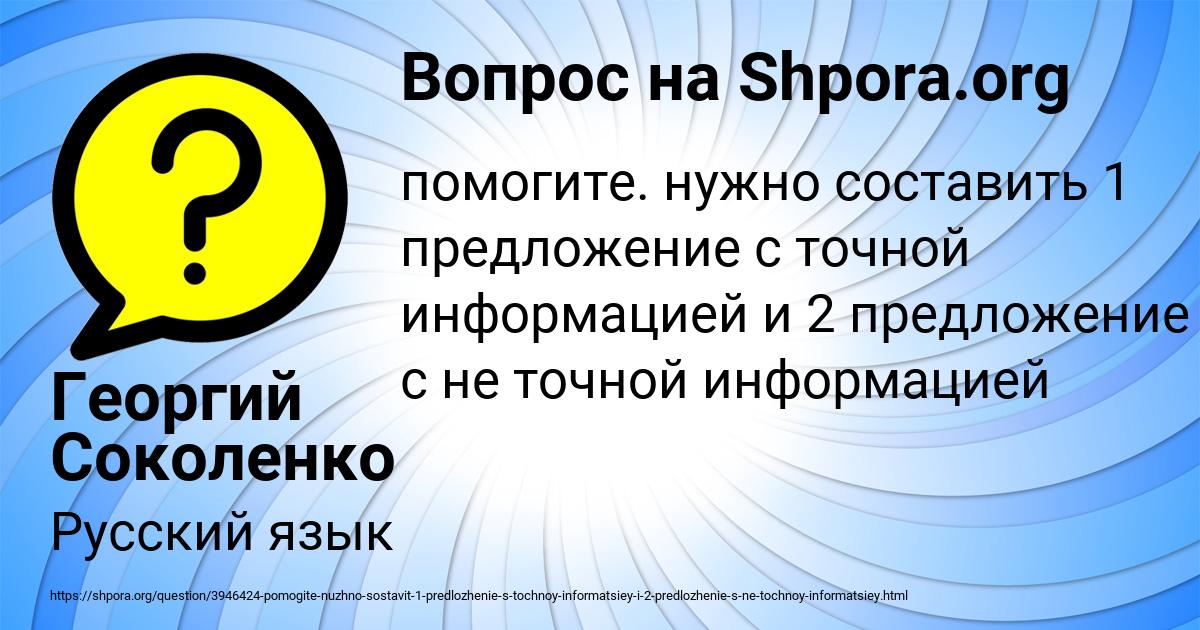 Вопрос на Shpora.org

помогите. нужно составить 1 предложение с точной информацией и 2 предложение с не точной информацией

Георгий Соколенко

Русский язык

https://shpora.org/question/3946424-pomogite-nuzhno-sostavit-1-predlozhenie-s-tochnoy-informatsiey-i-2-predlozhenie-s-ne-tochnoy-informatsiey.html